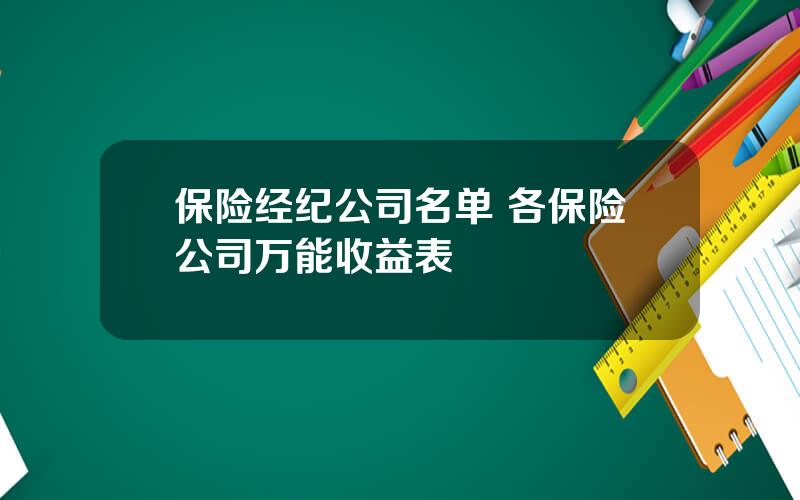 保险经纪公司名单 各保险公司万能收益表